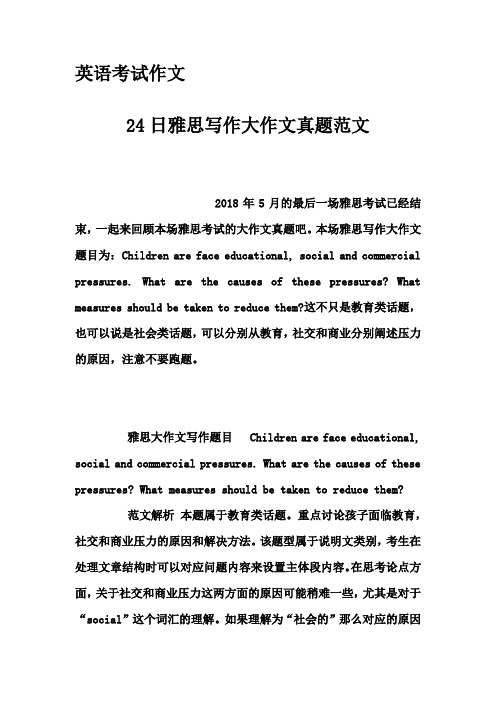 英语考试作文

24日雅思写作大作文真题范文

2018 年 5 月的最后一场雅思考试已经结束，一起来回顾本场雅思考试的大作文真题吧。本场雅思写作大作文题目为：Children are face educational, social and commercial pressures. What are the causes of these pressures? What measures should be taken to reduce them?这不只是教育类话题，也可以说是社会类话题，可以分别从教育，社交和商业分别阐述压力的原因，注意不要跑题。

雅思大作文写作题目 Children are face educational, social and commercial pressures. What are the causes of these pressures? What measures should be taken to reduce them?

范文解析 本题属于教育类话题。重点讨论孩子面临教育，社交和商业压力的原因和解决方法。该题型属于说明文类别，考生在处理文章结构时可以对应问题内容来设置主体段内容。在思考论点方面，关于社交和商业压力这两方面的原因可能稍难一些，尤其是对于“social”这个词汇的理解。如果理解为“社会的”那么对应的原因